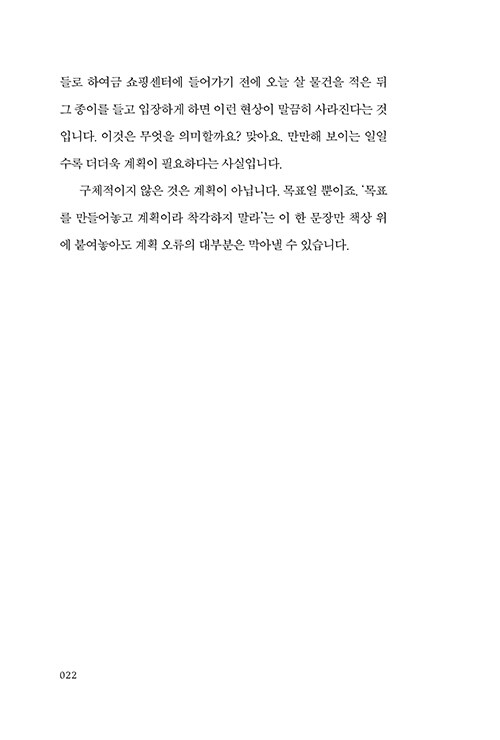 들로 하여금 쇼핑센터에 들어가기 전에 오늘 살 물건을 적은 뒤 그 종이를 들고 입장하게 하면 이런 현상이 말끔히 사라진다는 것입니다. 이것은 무엇을 의미할까요? 맞아요. 만만해 보이는 일일수록 더더욱 계획이 필요하다는 사실입니다.

구체적이지 않은 것은 계획이 아닙니다. 목표일 뿐이죠. '목표를 만들어놓고 계획이라 착각하지 말라'는 이 한 문장만 책상 위에 붙여놓아도 계획 오류의 대부분은 막아낼 수 있습니다.

022